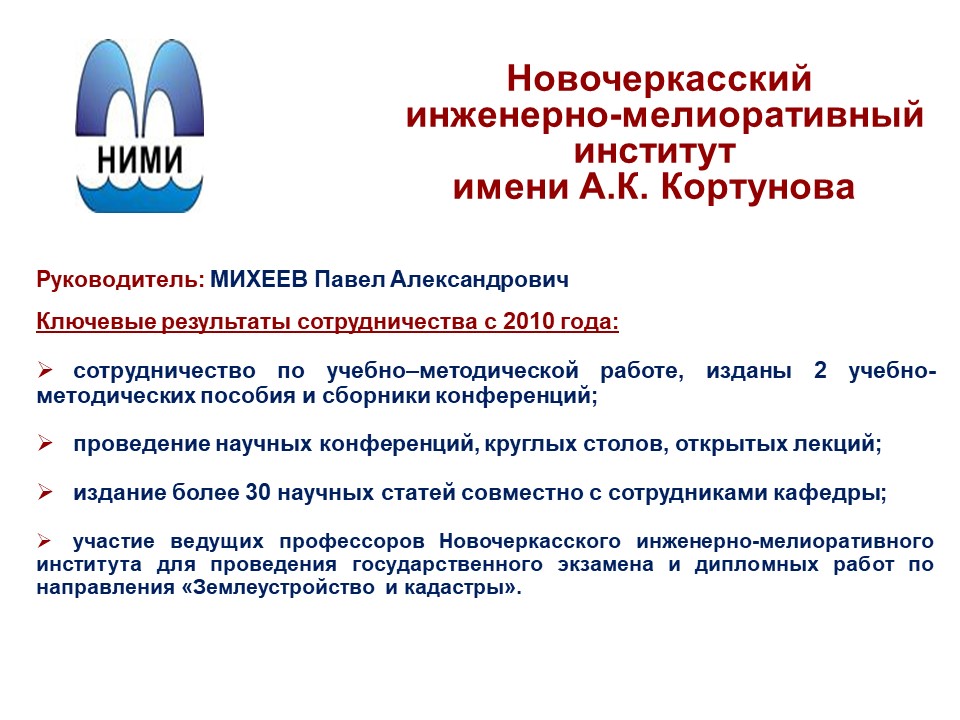 НИМИ

Новочеркасский
инженерно-мелиоративный
институт
имени А.К. Кортунова

Руководитель: МИХЕЕВ Павел Александрович

Ключевые результаты сотрудничества с 2010 года:

➢ сотрудничество по учебно–методической работе, изданы 2 учебно-методических пособия и сборники конференций;

➢ проведение научных конференций, круглых столов, открытых лекций;

➢ издание более 30 научных статей совместно с сотрудниками кафедры;

➢ участие ведущих профессоров Новочеркасского инженерно-мелиоративного института для проведения государственного экзамена и дипломных работ по направления «Землеустройство и кадастры».